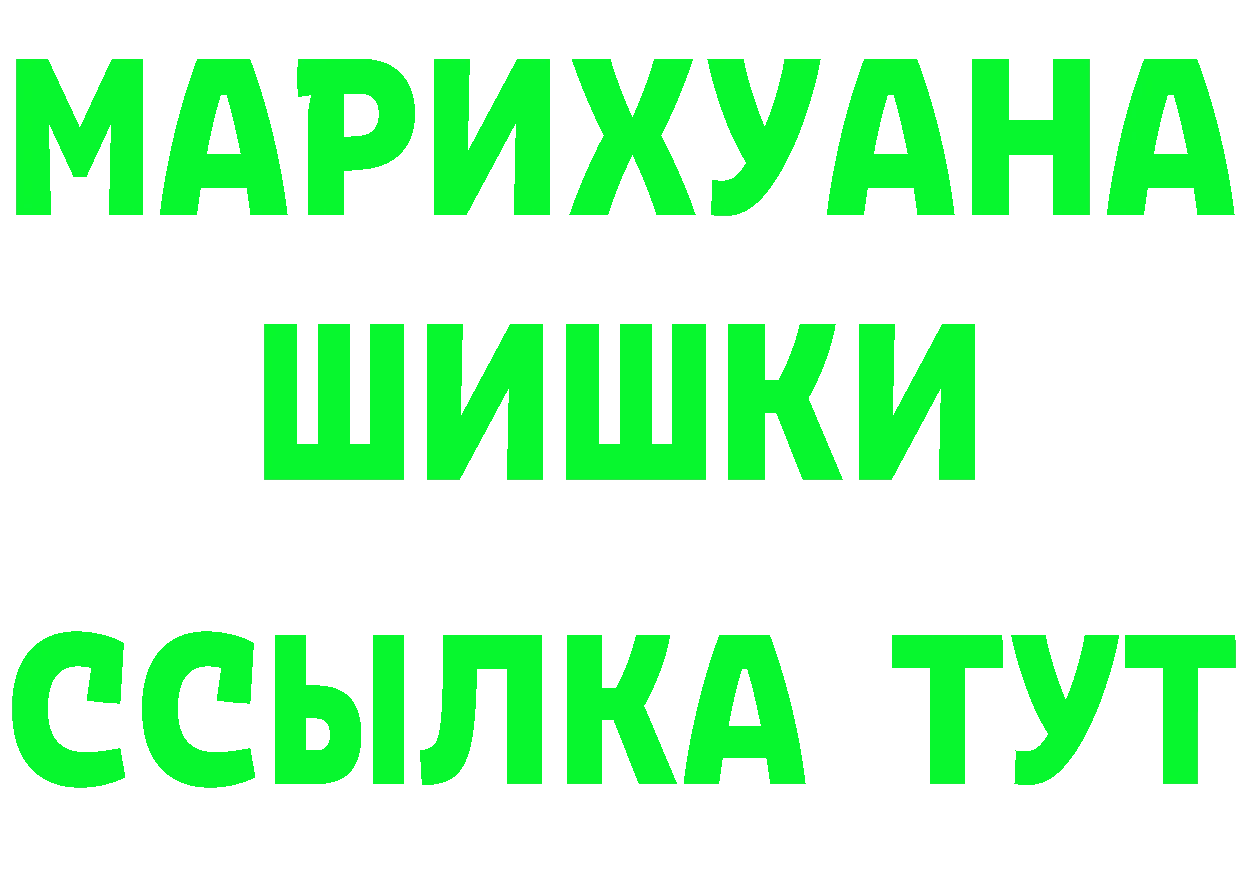 МАРИХУАНА
ШИШКИ
ССЫЛКА ТУТ